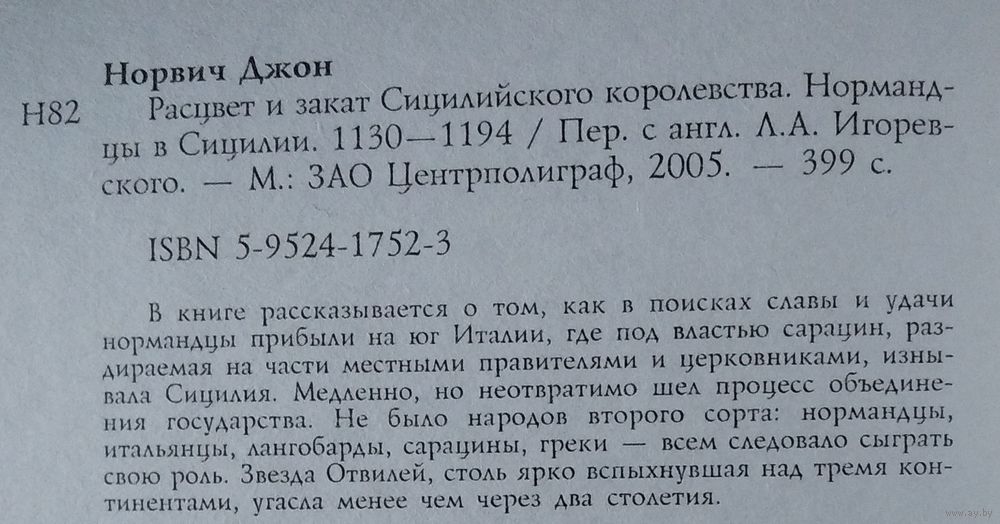 Норвич Джон

Н82 Расцвет и закат Сицилийского королевства. Нормандцы в Сицилии. 1130—1194 / Пер. с англ. Л.А. Игоревского. — М.: ЗАО Центрполиграф, 2005. — 399 с.

ISBN 5-9524-1752-3

В книге рассказывается о том, как в поисках славы и удачи нормандцы прибыли на юг Италии, где под властью сарацин, раздираемая на части местными правителями и церковниками, изнывала Сицилия. Медленно, но неотвратимо шел процесс объединения государства. Не было народов второго сорта: нормандцы, итальянцы, лангобарды, сарацины, греки — всем следовало сыграть свою роль. Звезда Отвилей, столь ярко вспыхнувшая над тремя континентами, угасла менее чем через два столетия.

www.ay.by